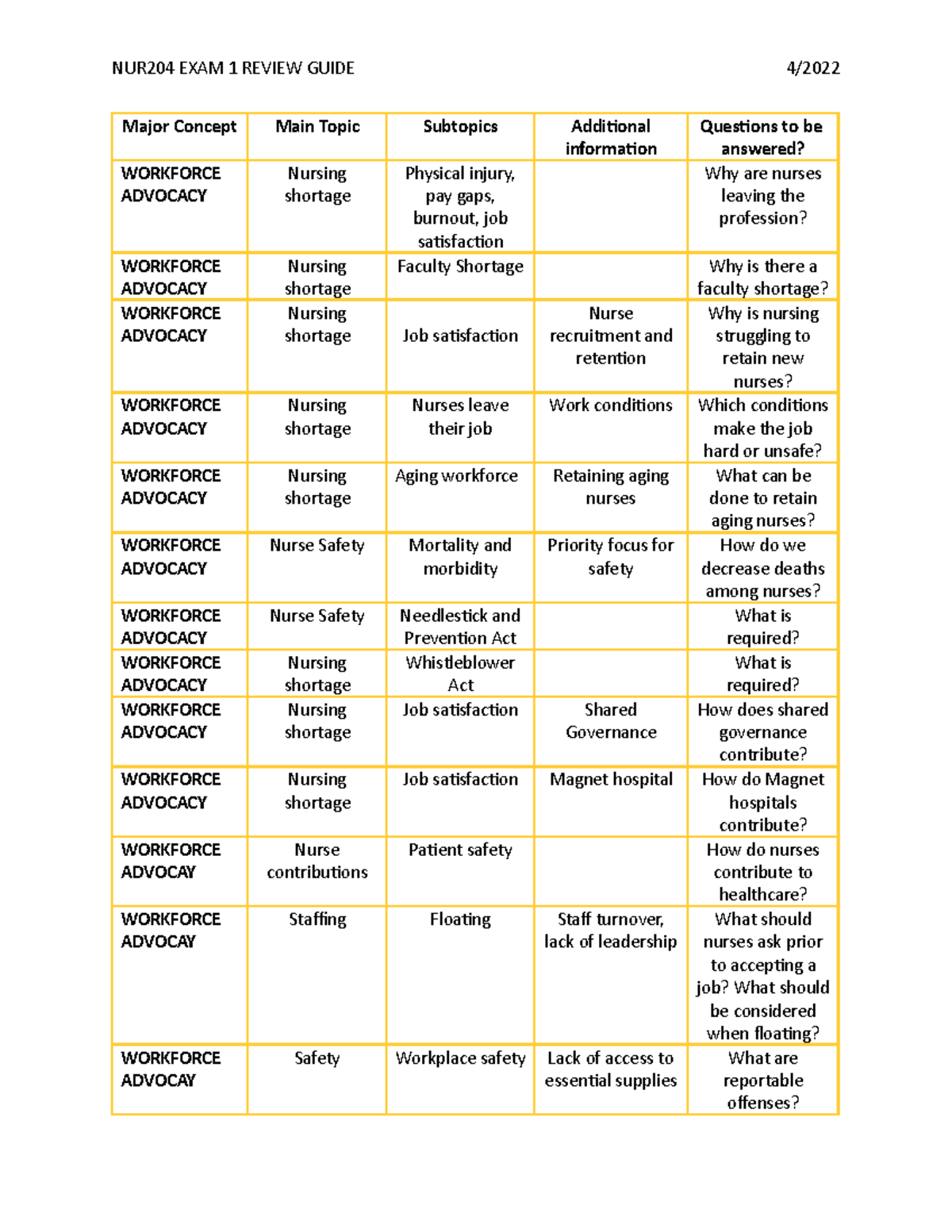 NUR204 EXAM 1 REVIEW GUIDE 4/2022

| Major Concept | Main Topic | Subtopics | Additional information | Questions to be answered? |
|---|---|---|---|---|
| WORKFORCE ADVOCACY | Nursing shortage | Physical injury, pay gaps, burnout, job satisfaction |  | Why are nurses leaving the profession? |
| WORKFORCE ADVOCACY | Nursing shortage | Faculty Shortage |  | Why is there a faculty shortage? |
| WORKFORCE ADVOCACY | Nursing shortage | Job satisfaction | Nurse recruitment and retention | Why is nursing struggling to retain new nurses? |
| WORKFORCE ADVOCACY | Nursing shortage | Nurses leave their job | Work conditions | Which conditions make the job hard or unsafe? |
| WORKFORCE ADVOCACY | Nursing shortage | Aging workforce | Retaining aging nurses | What can be done to retain aging nurses? |
| WORKFORCE ADVOCACY | Nurse Safety | Mortality and morbidity | Priority focus for safety | How do we decrease deaths among nurses? |
| WORKFORCE ADVOCACY | Nurse Safety | Needlestick and Prevention Act |  | What is required? |
| WORKFORCE ADVOCACY | Nursing shortage | Whistleblower Act |  | What is required? |
| WORKFORCE ADVOCACY | Nursing shortage | Job satisfaction | Shared Governance | How does shared governance contribute? |
| WORKFORCE ADVOCACY | Nursing shortage | Job satisfaction | Magnet hospital | How do Magnet hospitals contribute? |
| WORKFORCE ADVOCAY | Nurse contributions | Patient safety |  | How do nurses contribute to healthcare? |
| WORKFORCE ADVOCAY | Staffing | Floating | Staff turnover, lack of leadership | What should nurses ask prior to accepting a job? What should be considered when floating? |
| WORKFORCE ADVOCAY | Safety | Workplace safety | Lack of access to essential supplies | What are reportable offenses? |